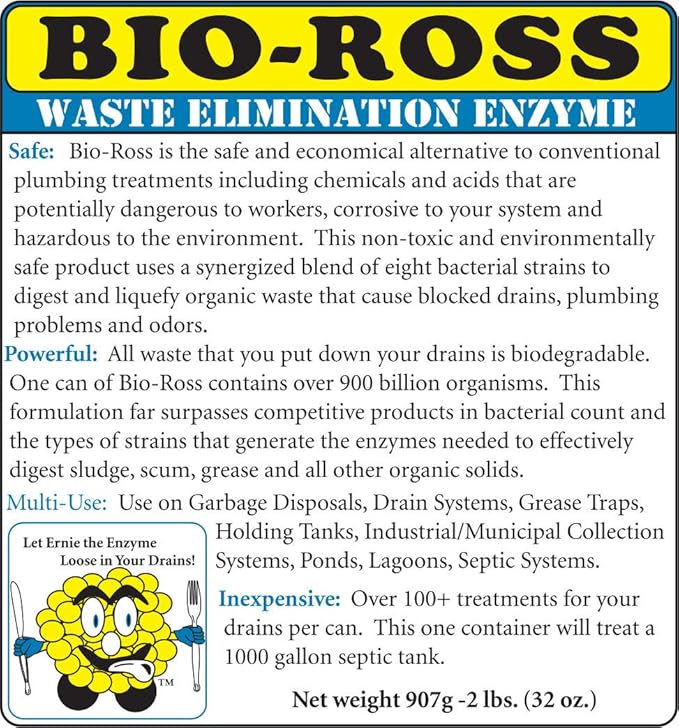 BIO-ROSS

WASTE ELIMINATION ENZYME

Safe: Bio-Ross is the safe and economical alternative to conventional plumbing treatments including chemicals and acids that are potentially dangerous to workers, corrosive to your system and hazardous to the environment. This non-toxic and environmentally safe product uses a synergized blend of eight bacterial strains to digest and liquefy organic waste that cause blocked drains, plumbing problems and odors.

Powerful: All waste that you put down your drains is biodegradable. One can of Bio-Ross contains over 900 billion organisms. This formulation far surpasses competitive products in bacterial count and the types of strains that generate the enzymes needed to effectively digest sludge, scum, grease and all other organic solids.

Multi-Use: Use on Garbage Disposals, Drain Systems, Grease Traps, Holding Tanks, Industrial/Municipal Collection Systems, Ponds, Lagoons, Septic Systems.

Let Ernie the Enzyme Loose in Your Drains!

TM

Inexpensive: Over 100+ treatments for your drains per can. This one container will treat a 1000 gallon septic tank.

Net weight 907g -2 lbs. (32 oz.)